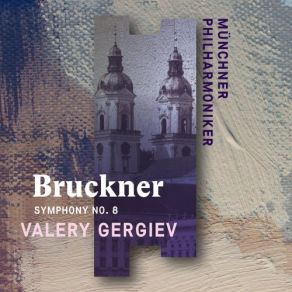 MÜNCHNER PHILHARMONIKER

Bruckner

SYMPHONY NO. 8

VALERY GERGIEV